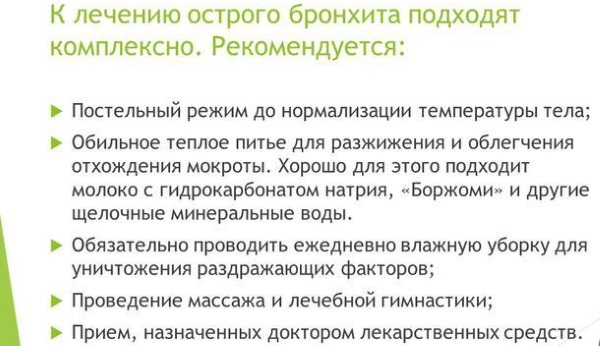 К лечению острого бронхита подходят комплексно. Рекомендуется:

Постельный режим до нормализации температуры тела;

Обильное теплое питье для разжижения и облегчения отхождения мокроты. Хорошо для этого подходит молоко с гидрокарбонатом натрия, «Боржоми» и другие щелочные минеральные воды.

Обязательно проводить ежедневно влажную уборку для уничтожения раздражающих факторов;

Проведение массажа и лечебной гимнастики;

Прием, назначенных доктором лекарственных средств.